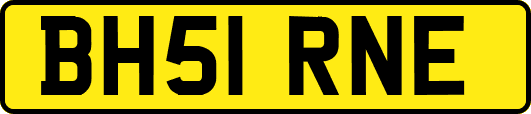 BH51 RNE